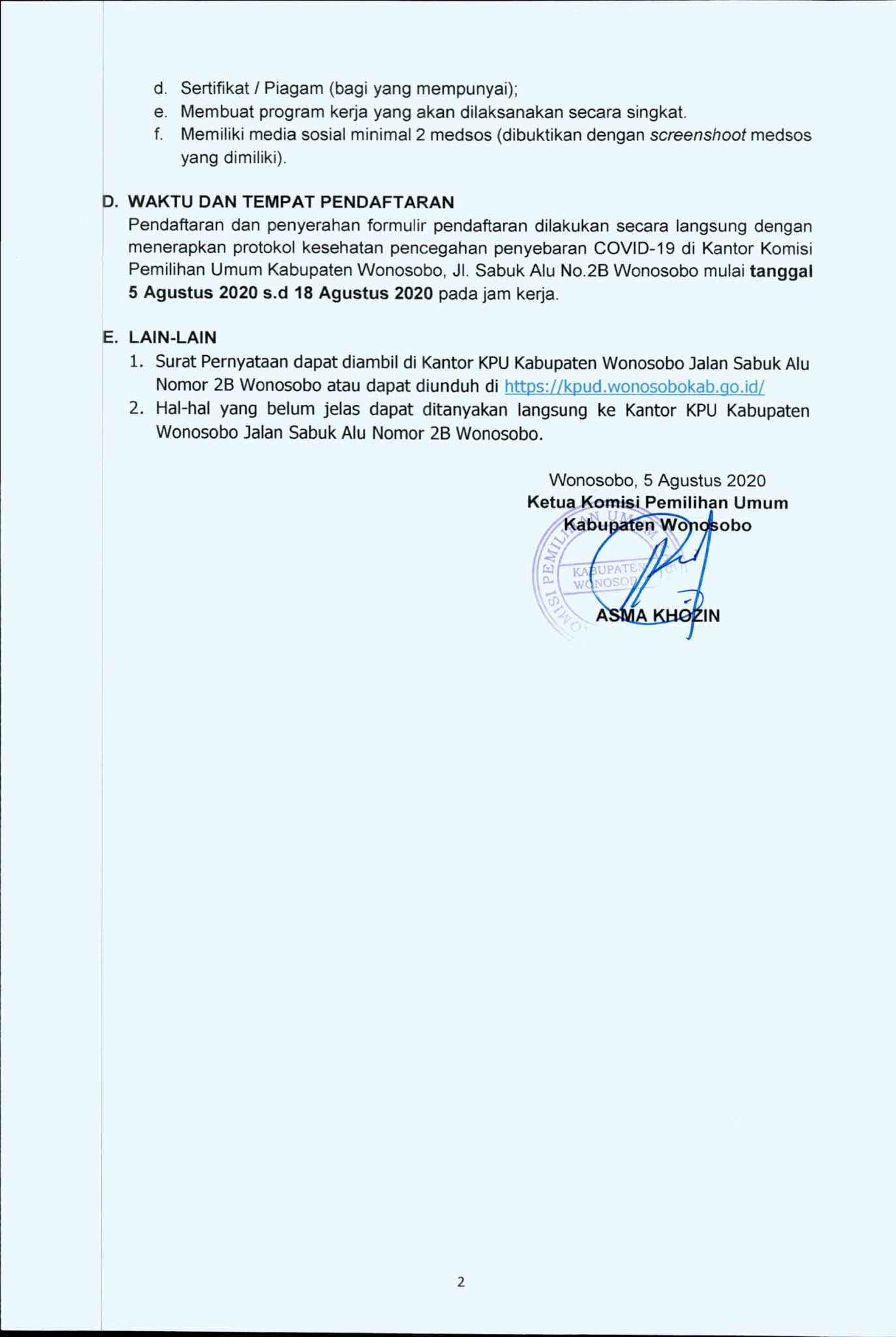 d. Sertifikat / Piagam (bagi yang mempunyai);
e. Membuat program kerja yang akan dilaksanakan secara singkat.
f. Memiliki media sosial minimal 2 medsos (dibuktikan dengan screenshoot medsos yang dimiliki).

D. WAKTU DAN TEMPAT PENDAFTARAN
Pendaftaran dan penyerahan formulir pendaftaran dilakukan secara langsung dengan menerapkan protokol kesehatan pencegahan penyebaran COVID-19 di Kantor Komisi Pemilihan Umum Kabupaten Wonosobo, Jl. Sabuk Alu No.2B Wonosobo mulai tanggal 5 Agustus 2020 s.d 18 Agustus 2020 pada jam kerja.

E. LAIN-LAIN
1. Surat Pernyataan dapat diambil di Kantor KPU Kabupaten Wonosobo Jalan Sabuk Alu Nomor 2B Wonosobo atau dapat diunduh di https://kpud.wonosobokab.go.id/
2. Hal-hal yang belum jelas dapat ditanyakan langsung ke Kantor KPU Kabupaten Wonosobo Jalan Sabuk Alu Nomor 2B Wonosobo.

Wonosobo, 5 Agustus 2020
Ketua Komisi Pemilihan Umum
Kabupaten Wonosobo

KOMISI PEMILIHAN UMUM
KABUPATEN WONOSOBO

ASMA KHOZIN

2